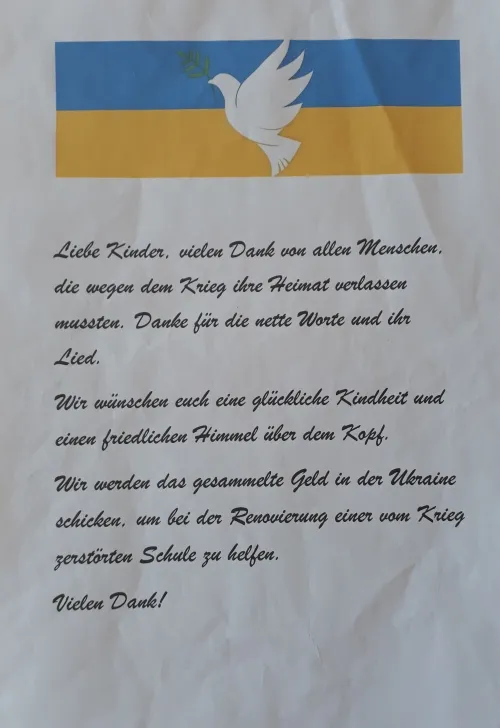 Liebe Kinder, vielen Dank von allen Menschen, die wegen dem Krieg ihre Heimat verlassen mussten. Danke für die nette Worte und ihr Lied.

Wir wünschen euch eine glückliche Kindheit und einen friedlichen Himmel über dem Kopf.

Wir werden das gesammelte Geld in der Ukraine schicken, um bei der Renovierung einer vom Krieg zerstörten Schule zu helfen.

Vielen Dank!